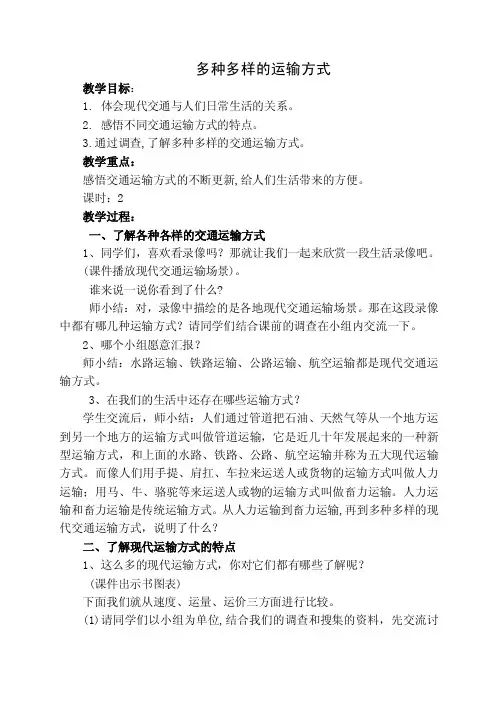 多种多样的运输方式

教学目标：

1. 体会现代交通与人们日常生活的关系。

2. 感悟不同交通运输方式的特点。

3.通过调查，了解多种多样的交通运输方式。

教学重点：

感悟交通运输方式的不断更新，给人们生活带来的方便。

课时：2

教学过程：

一、了解各种各样的交通运输方式

1、同学们，喜欢看录像吗？那就让我们一起来欣赏一段生活录像吧。（课件播放现代交通运输场景）。

谁来说一说你看到了什么？

师小结：对，录像中描绘的是各地现代交通运输场景。那在这段录像中都有哪几种运输方式？请同学们结合课前的调查在小组内交流一下。

2、哪个小组愿意汇报？

师小结：水路运输、铁路运输、公路运输、航空运输都是现代交通运输方式。

3、在我们的生活中还存在哪些运输方式？

学生交流后，师小结：人们通过管道把石油、天然气等从一个地方运到另一个地方的运输方式叫做管道运输，它是近几十年发展起来的一种新型运输方式，和上面的水路、铁路、公路、航空运输并称为五大现代运输方式。而像人们用手提、肩扛、车拉来运送人或货物的运输方式叫做人力运输；用马、牛、骆驼等来运送人或物的运输方式叫做畜力运输。人力运输和畜力运输是传统运输方式。从人力运输到畜力运输，再到多种多样的现代交通运输方式，说明了什么？

二、了解现代运输方式的特点

1、这么多的现代运输方式，你对它们都有哪些了解呢？

（课件出示书图表）

下面我们就从速度、运量、运价三方面进行比较。

(1)请同学们以小组为单位，结合我们的调查和搜集的资料，先交流讨